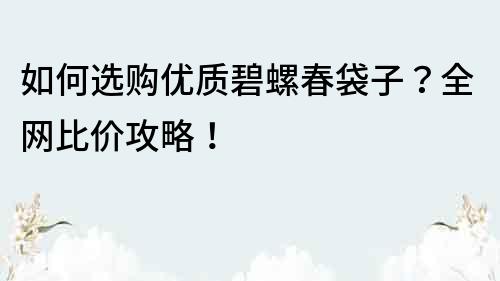 如何选购优质碧螺春袋子？全网比价攻略！